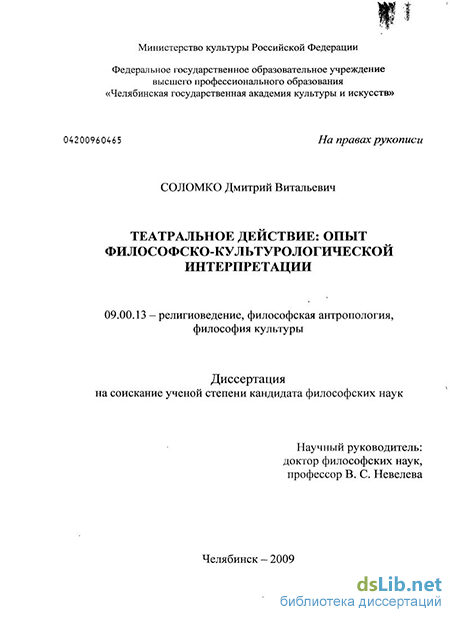 Министерство культуры Российской Федерации

Федеральное государственное образовательное учреждение высшего профессионального образования «Челябинская государственная академия культуры и искусств»

04200960465

На правах рукописи

СОЛОМКО Дмитрий Витальевич

ТЕАТРАЛЬНОЕ ДЕЙСТВИЕ: ОПЫТ ФИЛОСОФСКО-КУЛЬТУРОЛОГИЧЕСКОЙ ИНТЕРПРЕТАЦИИ

09.00.13 – религиоведение, философская антропология, философия культуры

Диссертация
на соискание ученой степени кандидата философских наук

Научный руководитель:
доктор философских наук,
профессор В. С. Невелева

Челябинск – 2009

dsLib.net
библиотека диссертаций